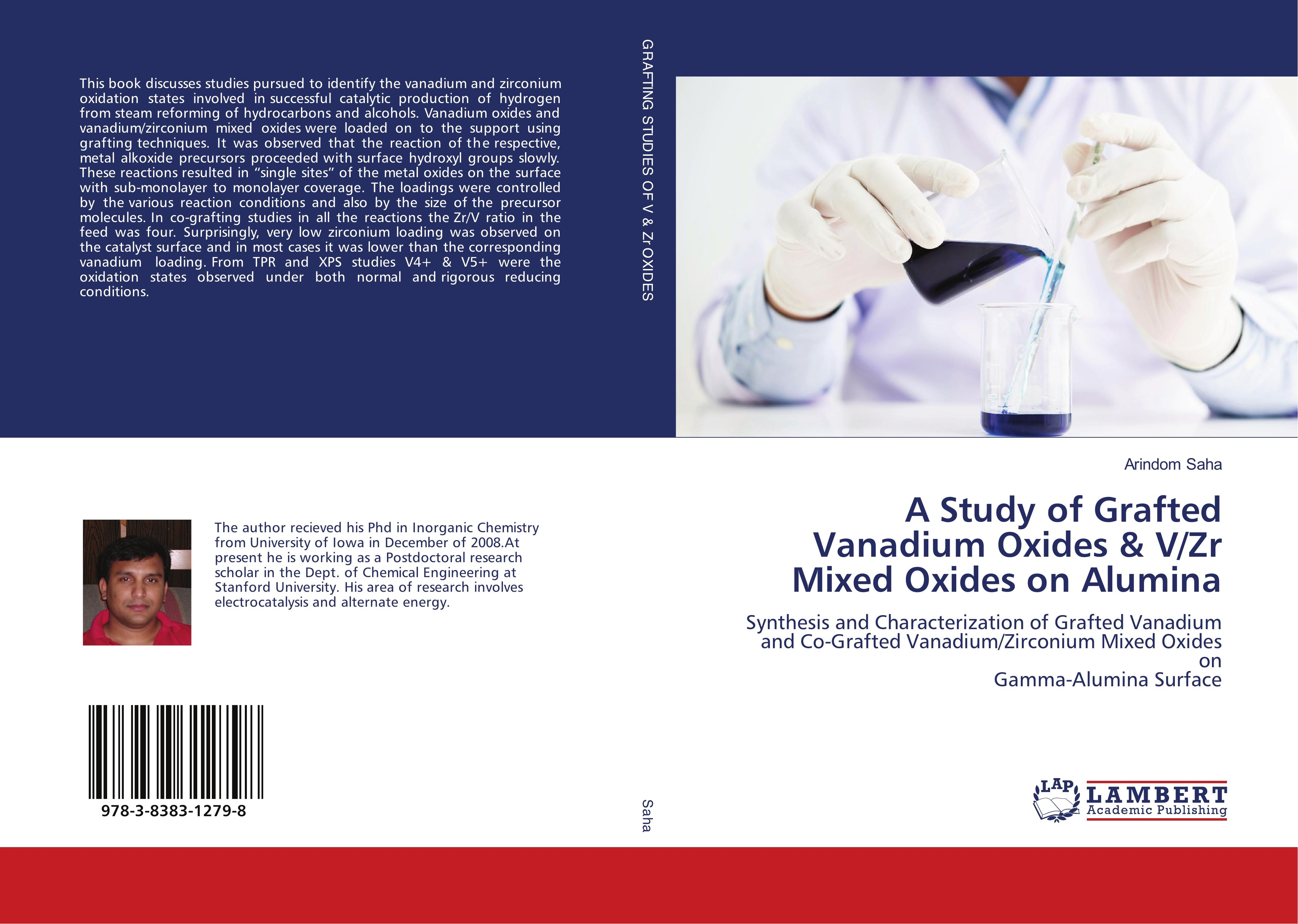 This book discusses studies pursued to identify the vanadium and zirconium oxidation states involved in successful catalytic production of hydrogen from steam reforming of hydrocarbons and alcohols. Vanadium oxides and vanadium/zirconium mixed oxides were loaded on to the support using grafting techniques. It was observed that the reaction of the respective, metal alkoxide precursors proceeded with surface hydroxyl groups slowly. These reactions resulted in "single sites" of the metal oxides on the surface with sub-monolayer to monolayer coverage. The loadings were controlled by the various reaction conditions and also by the size of the precursor molecules. In co-grafting studies in all the reactions the Zr/V ratio in the feed was four. Surprisingly, very low zirconium loading was observed on the catalyst surface and in most cases it was lower than the corresponding vanadium loading. From TPR and XPS studies V4+ & V5+ were the oxidation states observed under both normal and rigorous reducing conditions.

The author recieved his Phd in Inorganic Chemistry from University of Iowa in December of 2008.At present he is working as a Postdoctoral research scholar in the Dept. of Chemical Engineering at Stanford University. His area of research involves electrocatalysis and alternate energy.

978-3-8383-1279-8

GRAFTING STUDIES OF V & Zr OXIDES

Saha

Arindom Saha

A Study of Grafted Vanadium Oxides & V/Zr Mixed Oxides on Alumina

Synthesis and Characterization of Grafted Vanadium and Co-Grafted Vanadium/Zirconium Mixed Oxides on
Gamma-Alumina Surface

LAP
LAMBERT
Academic Publishing